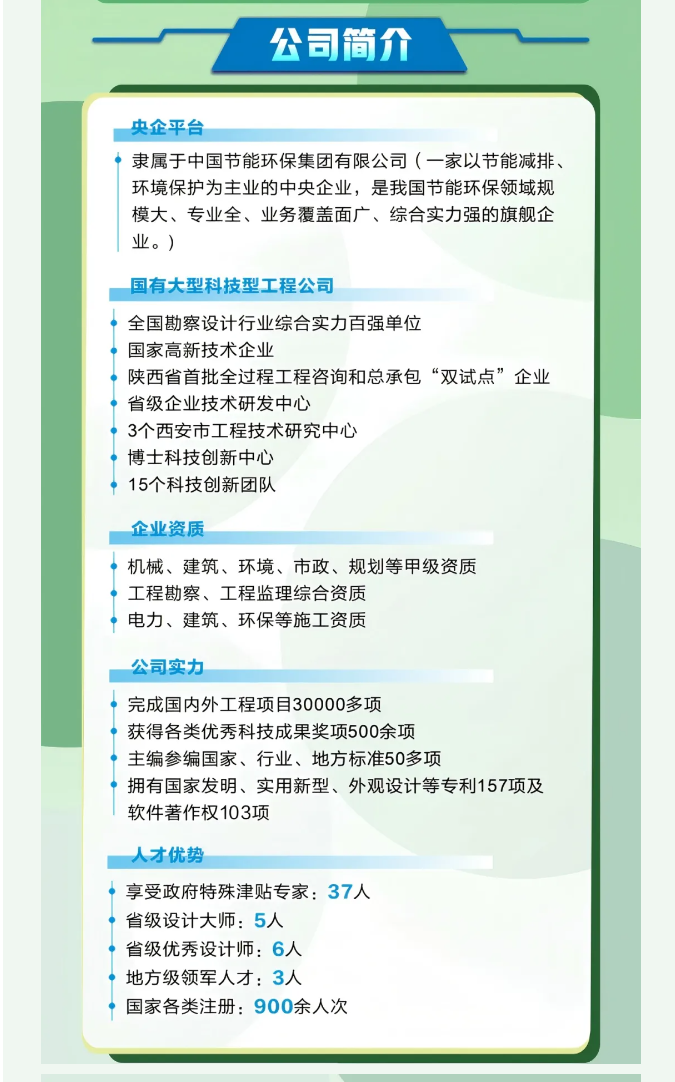 公司简介

央企平台

隶属于中国节能环保集团有限公司（一家以节能减排、环境保护为主业的中央企业，是我国节能环保领域规模大、专业全、业务覆盖面广、综合实力强的旗舰企业。）

国有大型科技型工程公司

全国勘察设计行业综合实力百强单位
国家高新技术企业
陕西省首批全过程工程咨询和总承包“双试点”企业
省级企业技术研发中心
3个西安市工程技术研究中心
博士科技创新中心
15个科技创新团队

企业资质

机械、建筑、环境、市政、规划等甲级资质
工程勘察、工程监理综合资质
电力、建筑、环保等施工资质

公司实力

完成国内外工程项目30000多项
获得各类优秀科技成果奖项500余项
主编参编国家、行业、地方标准50多项
拥有国家发明、实用新型、外观设计等专利157项及软件著作权103项

人才优势

享受政府特殊津贴专家：37人
省级设计大师：5人
省级优秀设计师：6人
地方级领军人才：3人
国家各类注册：900余人次